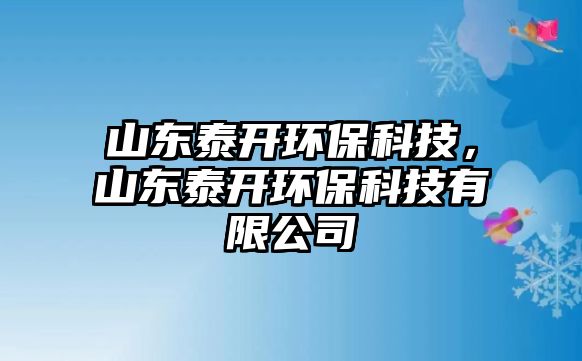 山东泰开环保科技，山东泰开环保科技有限公司